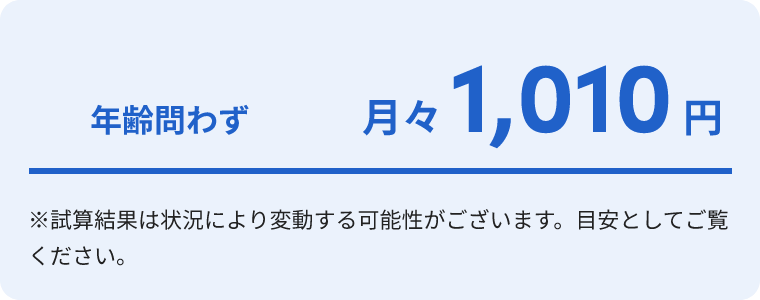 年齢問わず

月々 1,010 円

※試算結果は状況により変動する可能性がございます。目安としてご覧ください。